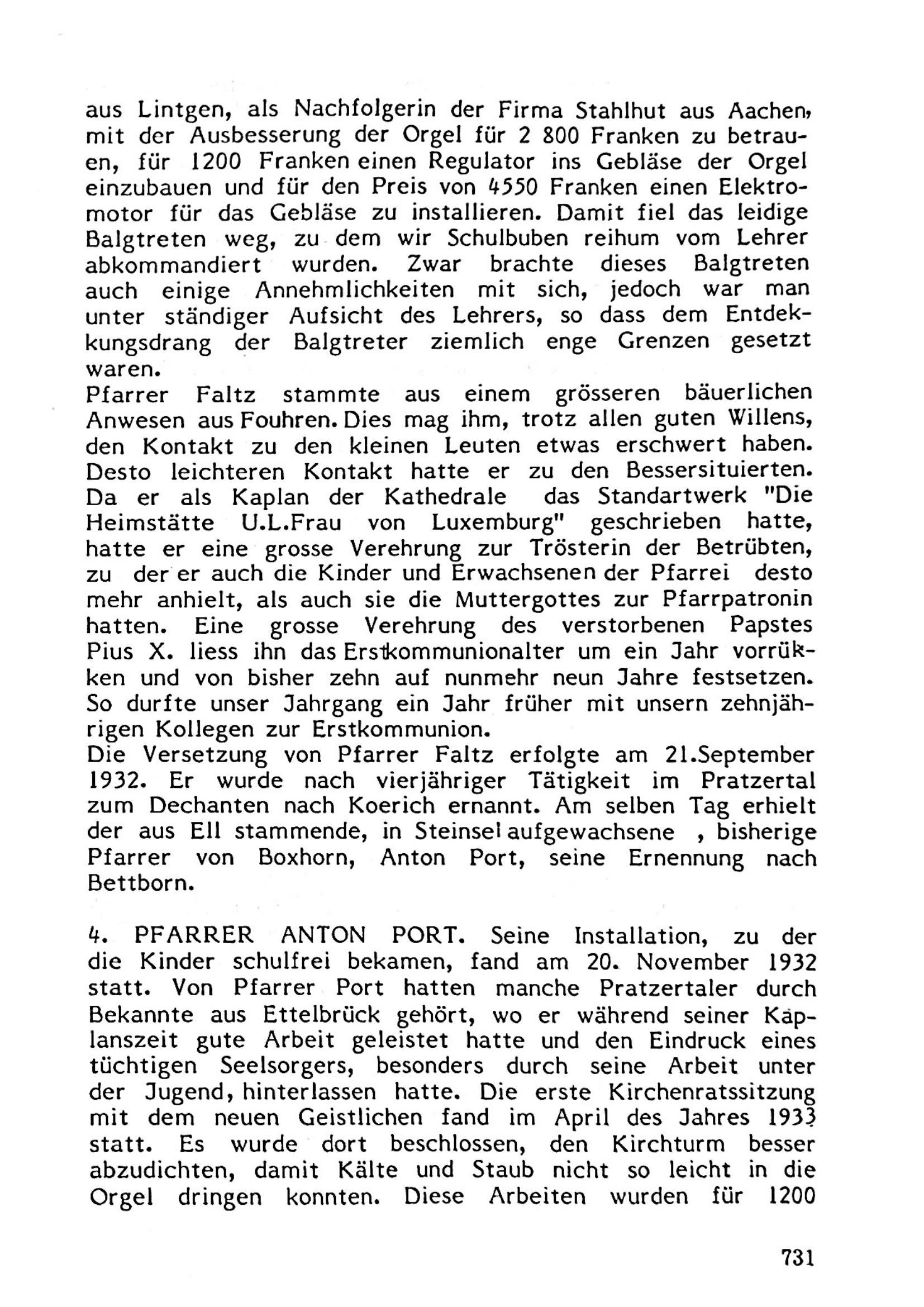 aus Lintgen, als Nachfolgerin der Firma Stahlhut aus Aachen, mit der Ausbesserung der Orgel für 2 800 Franken zu betrauen, für 1200 Franken einen Regulator ins Gebläse der Orgel einzubauen und für den Preis von 4550 Franken einen Elektromotor für das Gebläse zu installieren. Damit fiel das leidige Balgtreten weg, zu dem wir Schulbuben reihum vom Lehrer abkommandiert wurden. Zwar brachte dieses Balgtreten auch einige Annehmlichkeiten mit sich, jedoch war man unter ständiger Aufsicht des Lehrers, so dass dem Entdekkungsdrang der Balgtreter ziemlich enge Grenzen gesetzt waren.
Pfarrer Faltz stammte aus einem grösseren bäuerlichen Anwesen aus Fouhren. Dies mag ihm, trotz allen guten Willens, den Kontakt zu den kleinen Leuten etwas erschwert haben. Desto leichteren Kontakt hatte er zu den Bessersituierten. Da er als Kaplan der Kathedrale das Standartwerk "Die Heimstätte U.L.Frau von Luxemburg" geschrieben hatte, hatte er eine grosse Verehrung zur Trösterin der Betrübten, zu der er auch die Kinder und Erwachsenen der Pfarrei desto mehr anhielt, als auch sie die Muttergottes zur Pfarrpatronin hatten. Eine grosse Verehrung des verstorbenen Papstes Pius X. liess ihn das Erstkommunionalter um ein Jahr vorrükken und von bisher zehn auf nunmehr neun Jahre festsetzen. So durfte unser Jahrgang ein Jahr früher mit unsern zehnjährigen Kollegen zur Erstkommunion.
Die Versetzung von Pfarrer Faltz erfolgte am 21.September 1932. Er wurde nach vierjähriger Tätigkeit im Pratzertal zum Dechanten nach Koerich ernannt. Am selben Tag erhielt der aus Ell stammende, in Steinsel aufgewachsene , bisherige Pfarrer von Boxhorn, Anton Port, seine Ernennung nach Bettborn.

4. PFARRER ANTON PORT. Seine Installation, zu der die Kinder schulfrei bekamen, fand am 20. November 1932 statt. Von Pfarrer Port hatten manche Pratzertaler durch Bekannte aus Ettelbrück gehört, wo er während seiner Kaplanszeit gute Arbeit geleistet hatte und den Eindruck eines tüchtigen Seelsorgers, besonders durch seine Arbeit unter der Jugend, hinterlassen hatte. Die erste Kirchenratssitzung mit dem neuen Geistlichen fand im April des Jahres 1933 statt. Es wurde dort beschlossen, den Kirchturm besser abzudichten, damit Kälte und Staub nicht so leicht in die Orgel dringen konnten. Diese Arbeiten wurden für 1200

731